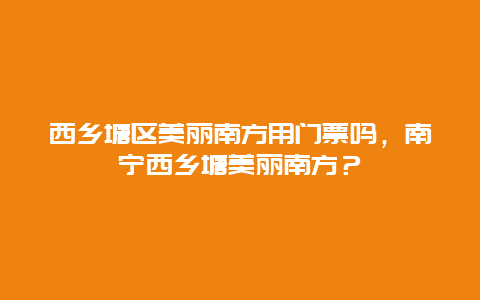 西乡塘区美丽南方用门票吗，南宁西乡塘美丽南方？